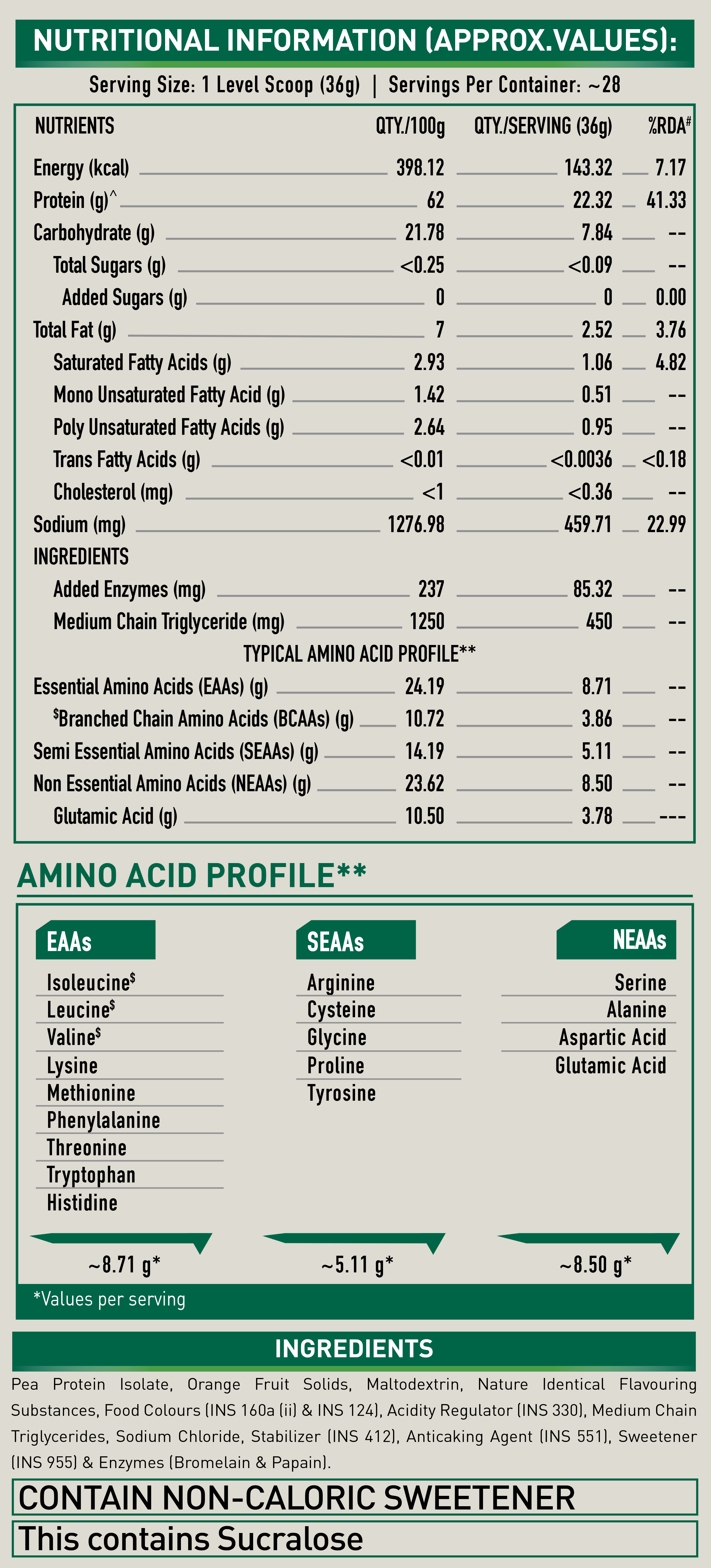 NUTRITIONAL INFORMATION (APPROX.VALUES):

Serving Size: 1 Level Scoop (36g) | Servings Per Container: ~28

| NUTRIENTS | QTY./100g | QTY./SERVING (36g) | %RDA# |
|---|---|---|---|
| Energy (kcal) | 398.12 | 143.32 | 7.17 |
| Protein (g)^ | 62 | 22.32 | 41.33 |
| Carbohydrate (g) | 21.78 | 7.84 | -- |
| Total Sugars (g) | <0.25 | <0.09 | -- |
| Added Sugars (g) | 0 | 0 | 0.00 |
| Total Fat (g) | 7 | 2.52 | 3.76 |
| Saturated Fatty Acids (g) | 2.93 | 1.06 | 4.82 |
| Mono Unsaturated Fatty Acid (g) | 1.42 | 0.51 | -- |
| Poly Unsaturated Fatty Acids (g) | 2.64 | 0.95 | -- |
| Trans Fatty Acids (g) | <0.01 | <0.0036 | <0.18 |
| Cholesterol (mg) | <1 | <0.36 | -- |
| Sodium (mg) | 1276.98 | 459.71 | 22.99 |
| INGREDIENTS | | | |
| Added Enzymes (mg) | 237 | 85.32 | -- |
| Medium Chain Triglyceride (mg) | 1250 | 450 | -- |
| TYPICAL AMINO ACID PROFILE** | | | |
| Essential Amino Acids (EAAs) (g) | 24.19 | 8.71 | -- |
| $Branched Chain Amino Acids (BCAAs) (g) | 10.72 | 3.86 | -- |
| Semi Essential Amino Acids (SEAAs) (g) | 14.19 | 5.11 | -- |
| Non Essential Amino Acids (NEAAs) (g) | 23.62 | 8.50 | -- |
| Glutamic Acid (g) | 10.50 | 3.78 | --- |

AMINO ACID PROFILE**

EAAs
Isoleucine$
Leucine$
Valine$
Lysine
Methionine
Phenylalanine
Threonine
Tryptophan
Histidine
~8.71 g*

SEAAs
Arginine
Cysteine
Glycine
Proline
Tyrosine
~5.11 g*

NEAAs
Serine
Alanine
Aspartic Acid
Glutamic Acid
~8.50 g*

*Values per serving

INGREDIENTS

Pea Protein Isolate, Orange Fruit Solids, Maltodextrin, Nature Identical Flavouring Substances, Food Colours (INS 160a (ii) & INS 124), Acidity Regulator (INS 330), Medium Chain Triglycerides, Sodium Chloride, Stabilizer (INS 412), Anticaking Agent (INS 551), Sweetener (INS 955) & Enzymes (Bromelain & Papain).

CONTAIN NON-CALORIC SWEETENER

This contains Sucralose